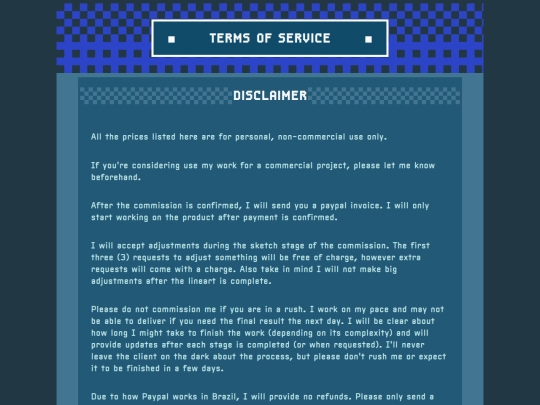 TERMS OF SERVICE

DISCLAIMER

All the prices listed here are for personal, non-commercial use only.

If you're considering use my work for a commercial project, please let me know beforehand.

After the commission is confirmed, I will send you a paypal invoice. I will only start working on the product after payment is confirmed.

I will accept adjustments during the sketch stage of the commission. The first three (3) requests to adjust something will be free of charge, however extra requests will come with a charge. Also take in mind I will not make big adjustments after the lineart is complete.

Please do not commission me if you are in a rush. I work on my pace and may not be able to deliver if you need the final result the next day. I will be clear about how long I might take to finish the work (depending on its complexity) and will provide updates after each stage is completed (or when requested). I'll never leave the client on the dark about the process, but please don't rush me or expect it to be finished in a few days.

Due to how Paypal works in Brazil, I will provide no refunds. Please only send a